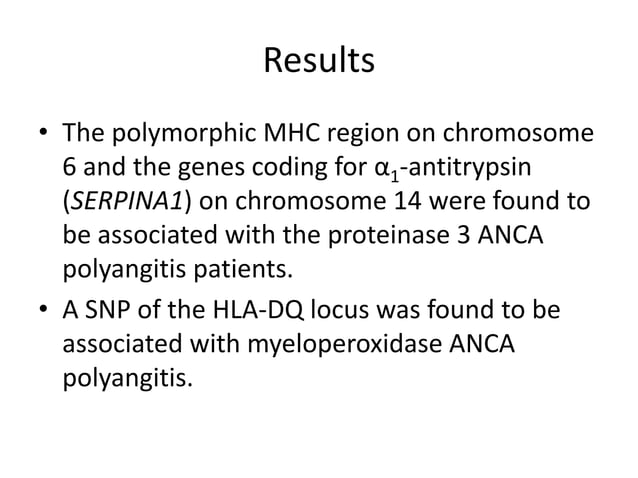 Results

• The polymorphic MHC region on chromosome 6 and the genes coding for $\alpha_1$-antitrypsin (SERPINA1) on chromosome 14 were found to be associated with the proteinase 3 ANCA polyangitis patients.

• A SNP of the HLA-DQ locus was found to be associated with myeloperoxidase ANCA polyangitis.